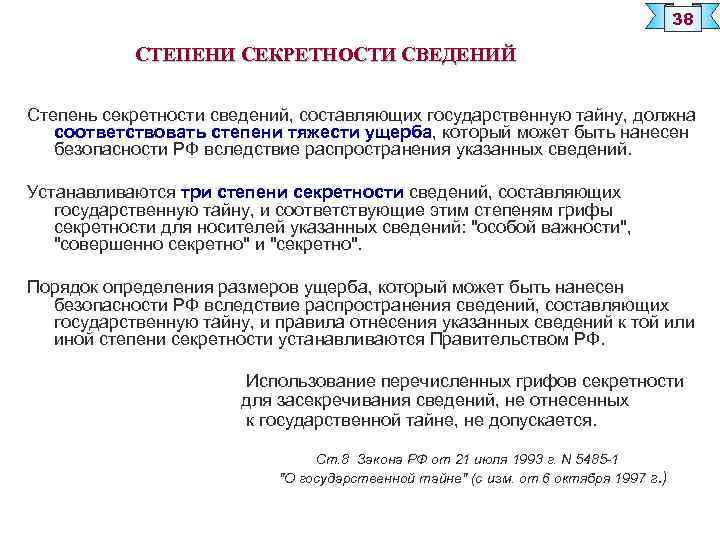 38

СТЕПЕНИ СЕКРЕТНОСТИ СВЕДЕНИЙ

Степень секретности сведений, составляющих государственную тайну, должна соответствовать степени тяжести ущерба, который может быть нанесен безопасности РФ вследствие распространения указанных сведений.

Устанавливаются три степени секретности сведений, составляющих государственную тайну, и соответствующие этим степеням грифы секретности для носителей указанных сведений: "особой важности", "совершенно секретно" и "секретно".

Порядок определения размеров ущерба, который может быть нанесен безопасности РФ вследствие распространения сведений, составляющих государственную тайну, и правила отнесения указанных сведений к той или иной степени секретности устанавливаются Правительством РФ.

Использование перечисленных грифов секретности для засекречивания сведений, не отнесенных к государственной тайне, не допускается.

Ст.8 Закона РФ от 21 июля 1993 г. N 5485-1
"О государственной тайне" (с изм. от 6 октября 1997 г.)